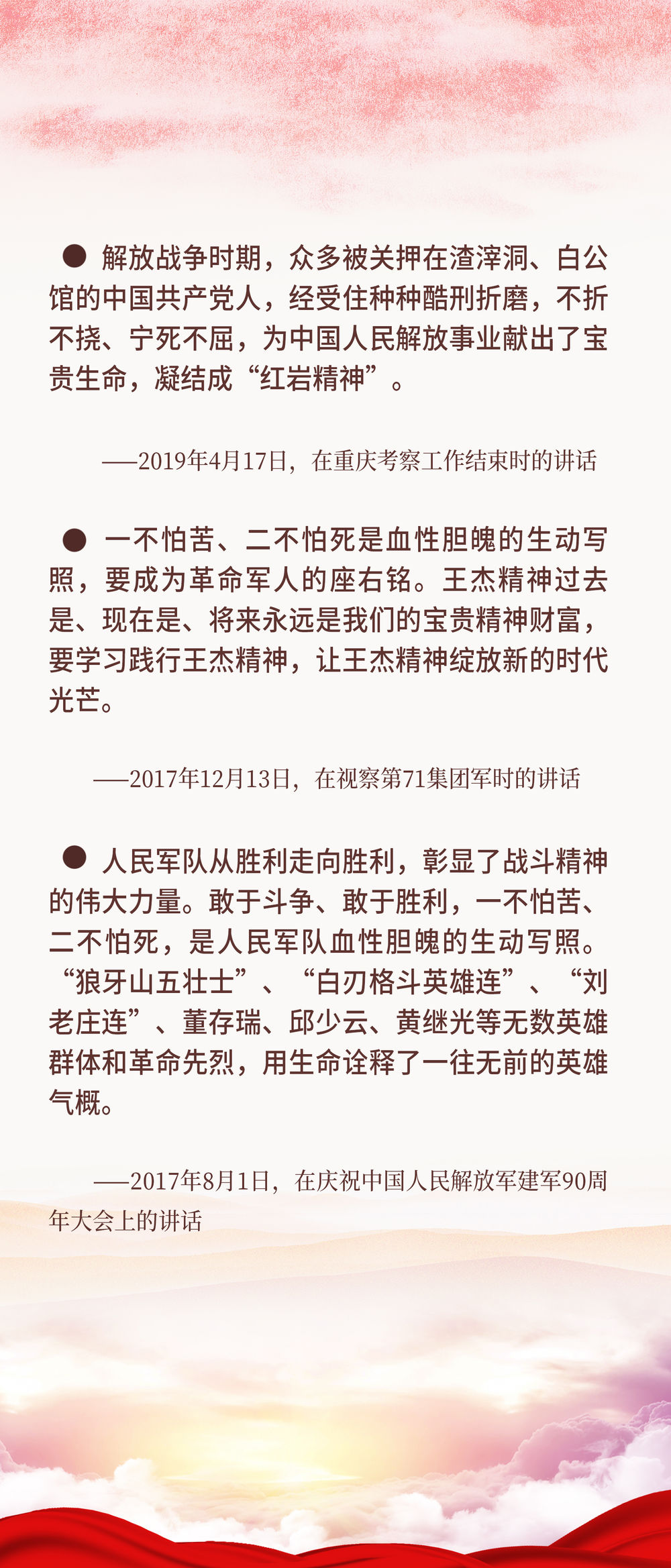 • 解放战争时期，众多被关押在渣滓洞、白公馆的中国共产党人，经受住种种酷刑折磨，不折不挠、宁死不屈，为中国人民解放事业献出了宝贵生命，凝结成“红岩精神”。

——2019年4月17日，在重庆考察工作结束时的讲话

• 一不怕苦、二不怕死是血性胆魄的生动写照，要成为革命军人的座右铭。王杰精神过去是、现在是、将来永远是我们的宝贵精神财富，要学习践行王杰精神，让王杰精神绽放新的时代光芒。

——2017年12月13日，在视察第71集团军时的讲话

• 人民军队从胜利走向胜利，彰显了战斗精神的伟大力量。敢于斗争、敢于胜利，一不怕苦、二不怕死，是人民军队血性胆魄的生动写照。“狼牙山五壮士”、“白刃格斗英雄连”、“刘老庄连”、董存瑞、邱少云、黄继光等无数英雄群体和革命先烈，用生命诠释了一往无前的英雄气概。

——2017年8月1日，在庆祝中国人民解放军建军90周年大会上的讲话